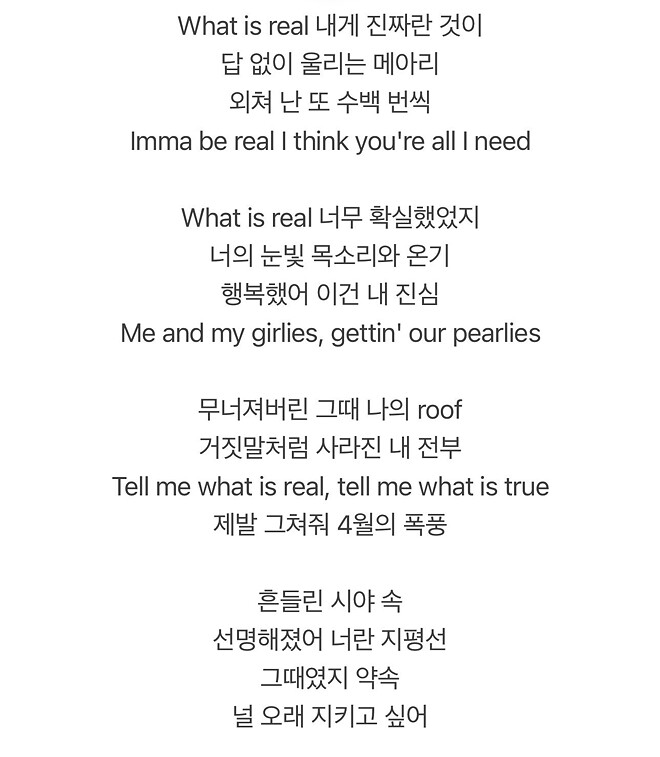 What is real 내게 진짜란 것이
답 없이 울리는 메아리
외쳐 난 또 수백 번씩
Imma be real I think you're all I need

What is real 너무 확실했었지
너의 눈빛 목소리와 온기
행복했어 이건 내 진심
Me and my girlies, gettin' our pearlies

무너져버린 그때 나의 roof
거짓말처럼 사라진 내 전부
Tell me what is real, tell me what is true
제발 그쳐줘 4월의 폭풍

흔들린 시야 속
선명해졌어 너란 지평선
그때였지 약속
널 오래 지키고 싶어